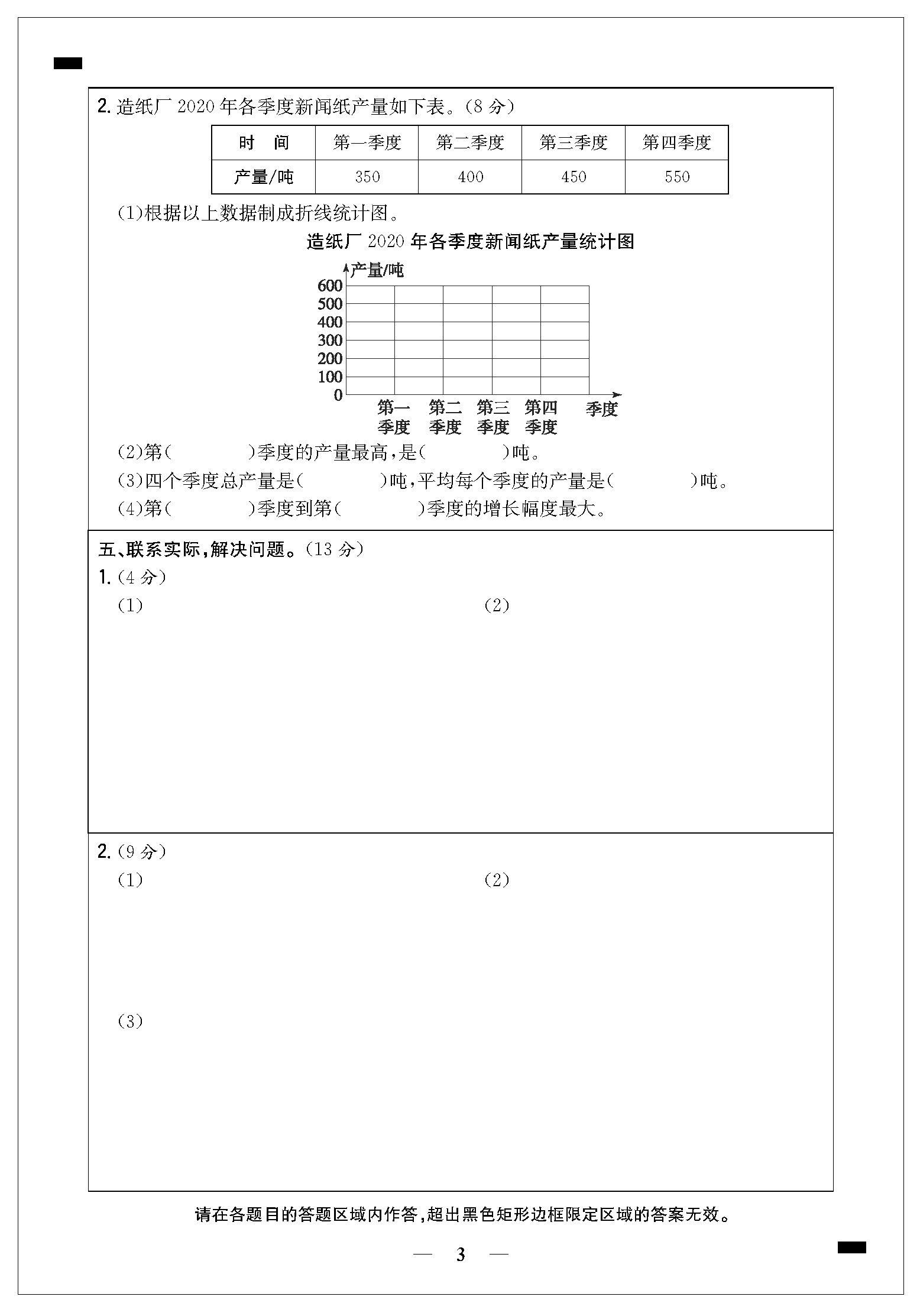 2. 造纸厂 2020 年各季度新闻纸产量如下表。(8 分)

| 时　间 | 第一季度 | 第二季度 | 第三季度 | 第四季度 |
|---|---|---|---|---|
| 产量/吨 | 350 | 400 | 450 | 550 |

(1)根据以上数据制成折线统计图。

造纸厂 2020 年各季度新闻纸产量统计图

产量/吨
600
500
400
300
200
100
0
第一季度 第二季度 第三季度 第四季度 季度

(2)第(　　)季度的产量最高,是(　　)吨。
(3)四个季度总产量是(　　)吨,平均每个季度的产量是(　　)吨。
(4)第(　　)季度到第(　　)季度的增长幅度最大。

五、联系实际,解决问题。(13 分)
1. (4 分)
(1)
(2)

2. (9 分)
(1)
(2)
(3)

请在各题目的答题区域内作答,超出黑色矩形边框限定区域的答案无效。

— 3 —